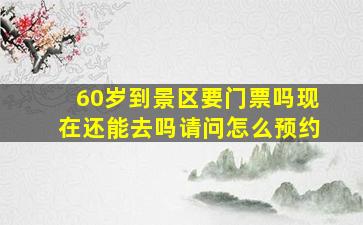 60岁到景区要门票吗现在还能去吗请问怎么预约